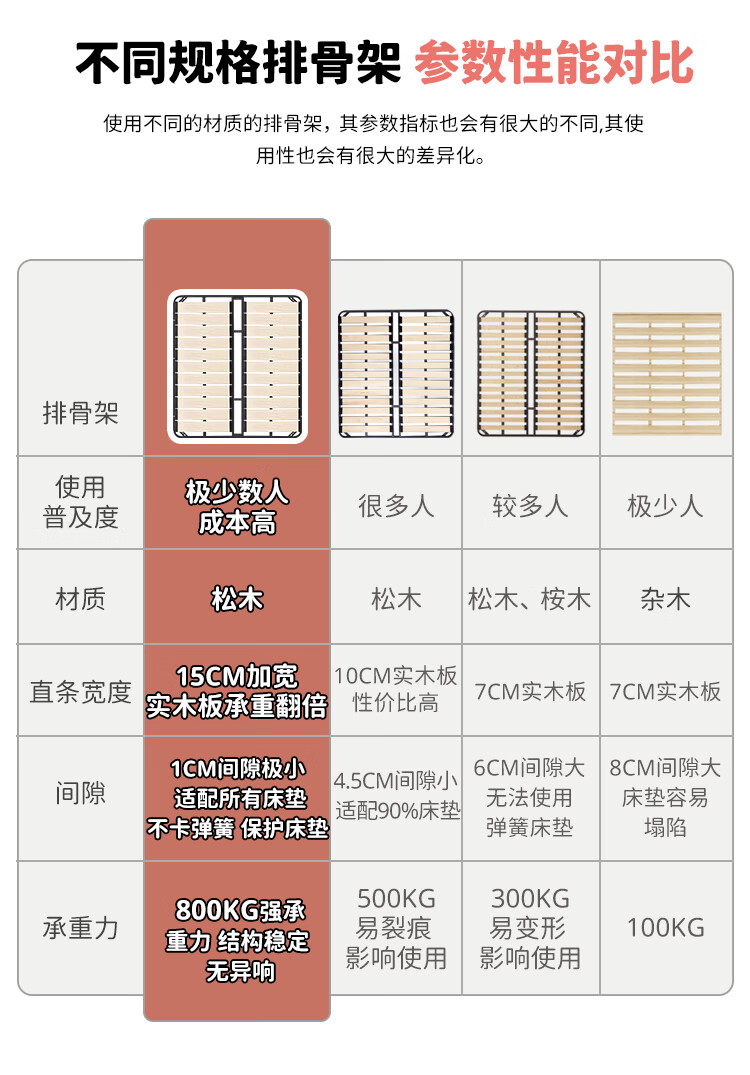 不同规格排骨架 参数性能对比

使用不同的材质的排骨架，其参数指标也会有很大的不同,其使用性也会有很大的差异化。

| 排骨架 | | | | |
|---|---|---|---|---|
| 使用普及度 | 极少数人 成本高 | 很多人 | 较多人 | 极少人 |
| 材质 | 松木 | 松木 | 松木、桉木 | 杂木 |
| 直条宽度 | 15CM加宽 实木板承重翻倍 | 10CM实木板 性价比高 | 7CM实木板 | 7CM实木板 |
| 间隙 | 1CM间隙极小 适配所有床垫 不卡弹簧 保护床垫 | 4.5CM间隙小 适配90%床垫 | 6CM间隙大 无法使用 弹簧床垫 | 8CM间隙大 床垫容易 塌陷 |
| 承重力 | 800KG强承重力 结构稳定 无异响 | 500KG 易裂痕 影响使用 | 300KG 易变形 影响使用 | 100KG |